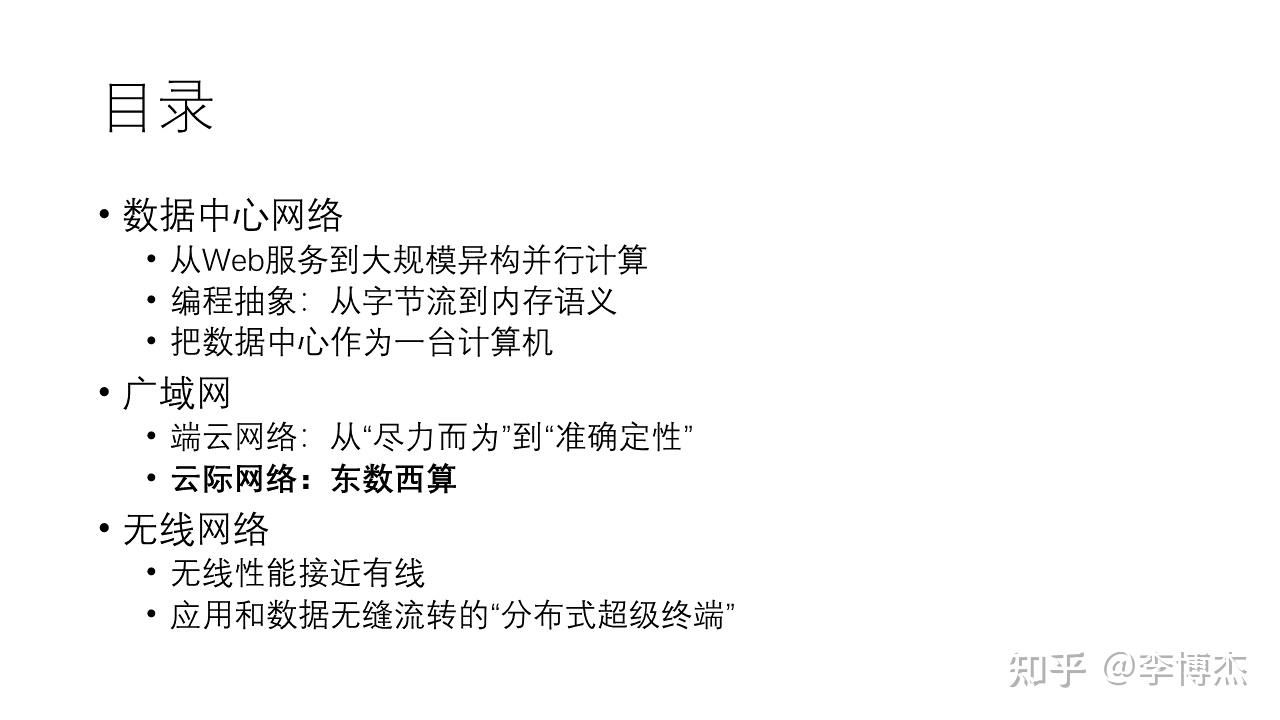 目录

• 数据中心网络
• 从Web服务到大规模异构并行计算
• 编程抽象：从字节流到内存语义
• 把数据中心作为一台计算机
• 广域网
• 端云网络：从“尽力而为”到“准确定性”
• 云际网络：东数西算
• 无线网络
• 无线性能接近有线
• 应用和数据无缝流转的“分布式超级终端”

知乎 @李博杰